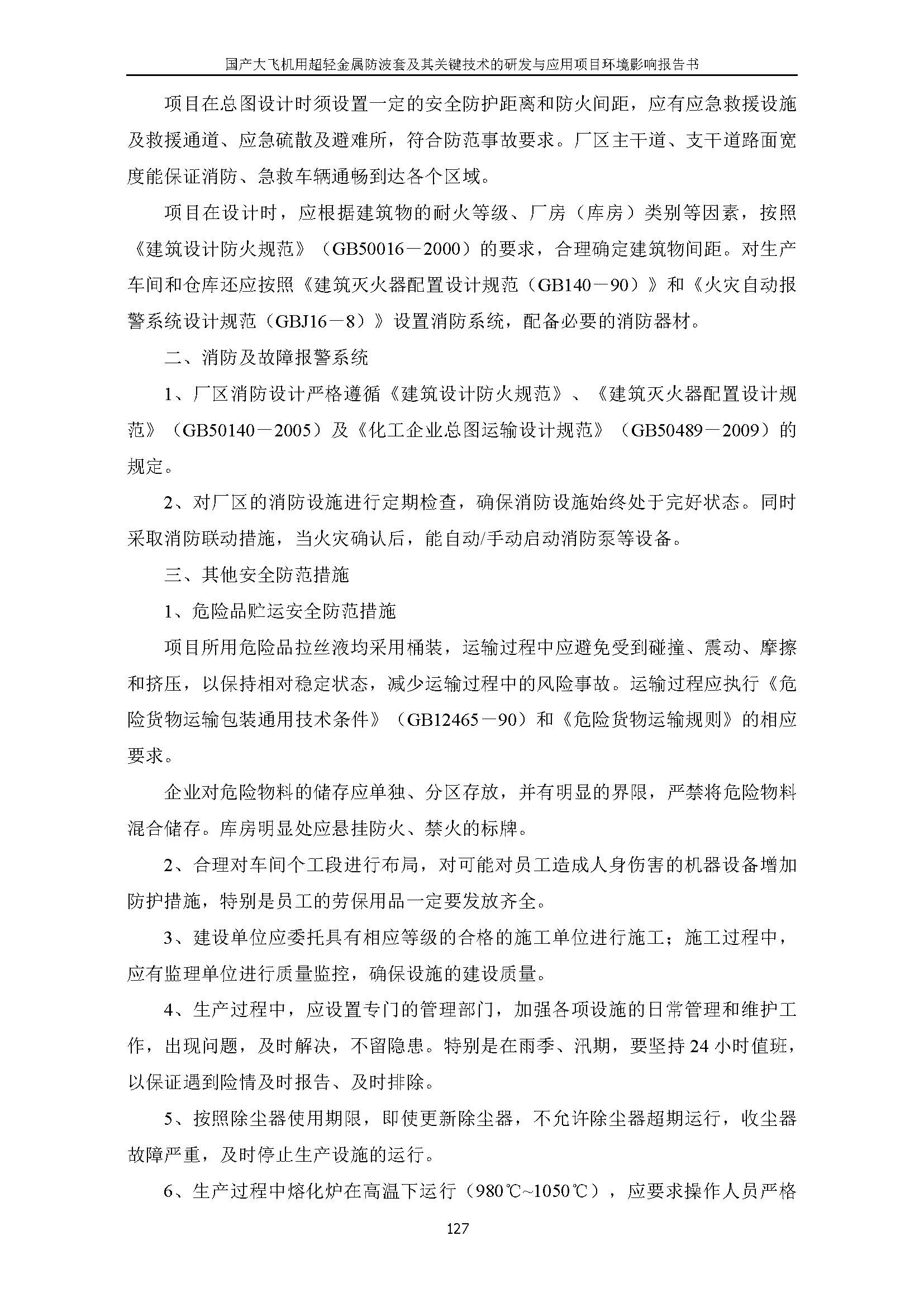 国产大飞机用超轻金属防波套及其关键技术的研发与应用项目环境影响报告书

项目在总图设计时须设置一定的安全防护距离和防火间距，应有应急救援设施及救援通道、应急硫散及避难所，符合防范事故要求。厂区主干道、支干道路面宽度能保证消防、急救车辆通畅到达各个区域。

项目在设计时，应根据建筑物的耐火等级、厂房（库房）类别等因素，按照《建筑设计防火规范》（GB50016－2000）的要求，合理确定建筑物间距。对生产车间和仓库还应按照《建筑灭火器配置设计规范（GB140－90）》和《火灾自动报警系统设计规范（GBJ16－8）》设置消防系统，配备必要的消防器材。

二、消防及故障报警系统

1、厂区消防设计严格遵循《建筑设计防火规范》、《建筑灭火器配置设计规范》（GB50140－2005）及《化工企业总图运输设计规范》（GB50489－2009）的规定。

2、对厂区的消防设施进行定期检查，确保消防设施始终处于完好状态。同时采取消防联动措施，当火灾确认后，能自动/手动启动消防泵等设备。

三、其他安全防范措施

1、危险品贮运安全防范措施

项目所用危险品拉丝液均采用桶装，运输过程中应避免受到碰撞、震动、摩擦和挤压，以保持相对稳定状态，减少运输过程中的风险事故。运输过程应执行《危险货物运输包装通用技术条件》（GB12465－90）和《危险货物运输规则》的相应要求。

企业对危险物料的储存应单独、分区存放，并有明显的界限，严禁将危险物料混合储存。库房明显处应悬挂防火、禁火的标牌。

2、合理对车间个工段进行布局，对可能对员工造成人身伤害的机器设备增加防护措施，特别是员工的劳保用品一定要发放齐全。

3、建设单位应委托具有相应等级的合格的施工单位进行施工；施工过程中，应有监理单位进行质量监控，确保设施的建设质量。

4、生产过程中，应设置专门的管理部门，加强各项设施的日常管理和维护工作，出现问题，及时解决，不留隐患。特别是在雨季、汛期，要坚持24小时值班，以保证遇到险情及时报告、及时排除。

5、按照除尘器使用期限，即使更新除尘器，不允许除尘器超期运行，收尘器故障严重，及时停止生产设施的运行。

6、生产过程中熔化炉在高温下运行（980℃~1050℃），应要求操作人员严格

127